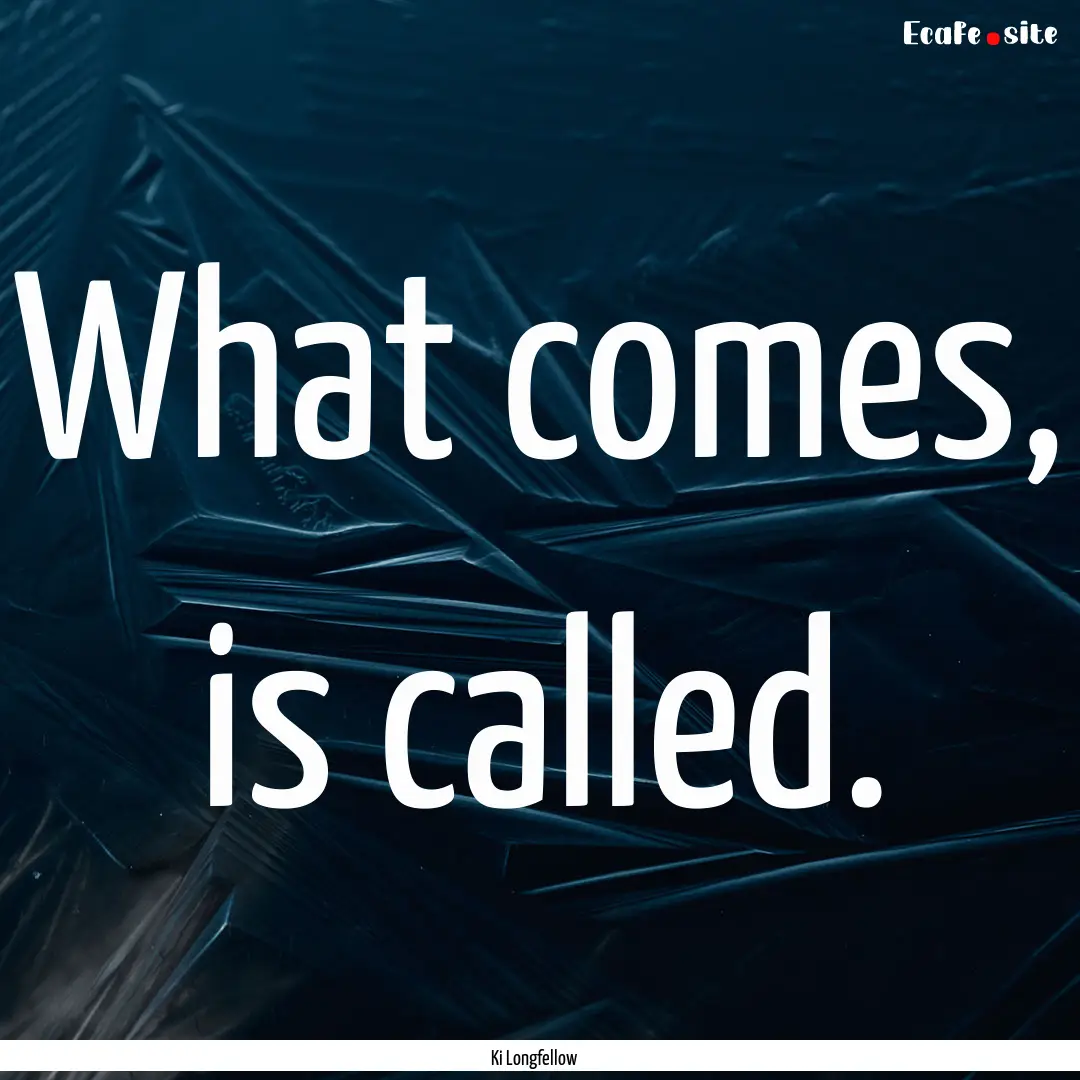 Ecafe.site

What comes, is called.

Ki Longfellow